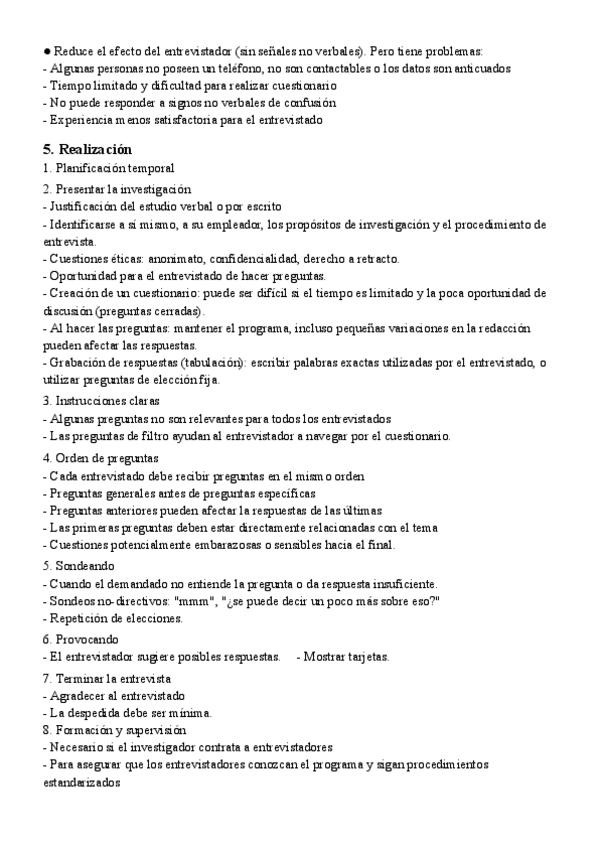 ● Reduce el efecto del entrevistador (sin señales no verbales). Pero tiene problemas:
- Algunas personas no poseen un teléfono, no son contactables o los datos son anticuados
- Tiempo limitado y dificultad para realizar cuestionario
- No puede responder a signos no verbales de confusión
- Experiencia menos satisfactoria para el entrevistado

5. Realización
1. Planificación temporal
2. Presentar la investigación
- Justificación del estudio verbal o por escrito
- Identificarse a sí mismo, a su empleador, los propósitos de investigación y el procedimiento de entrevista.
- Cuestiones éticas: anonimato, confidencialidad, derecho a retracto.
- Oportunidad para el entrevistado de hacer preguntas.
- Creación de un cuestionario: puede ser difícil si el tiempo es limitado y la poca oportunidad de discusión (preguntas cerradas).
- Al hacer las preguntas: mantener el programa, incluso pequeñas variaciones en la redacción pueden afectar las respuestas.
- Grabación de respuestas (tabulación): escribir palabras exactas utilizadas por el entrevistado, o utilizar preguntas de elección fija.
3. Instrucciones claras
- Algunas preguntas no son relevantes para todos los entrevistados
- Las preguntas de filtro ayudan al entrevistador a navegar por el cuestionario.
4. Orden de preguntas
- Cada entrevistado debe recibir preguntas en el mismo orden
- Preguntas generales antes de preguntas específicas
- Preguntas anteriores pueden afectar la respuestas de las últimas
- Las primeras preguntas deben estar directamente relacionadas con el tema
- Cuestiones potencialmente embarazosas o sensibles hacia el final.
5. Sondeando
- Cuando el demandado no entiende la pregunta o da respuesta insuficiente.
- Sondeos no-directivos: "mmm", "¿se puede decir un poco más sobre eso?"
- Repetición de elecciones.
6. Provocando
- El entrevistador sugiere posibles respuestas. - Mostrar tarjetas.
7. Terminar la entrevista
- Agradecer al entrevistado
- La despedida debe ser mínima.
8. Formación y supervisión
- Necesario si el investigador contrata a entrevistadores
- Para asegurar que los entrevistadores conozcan el programa y sigan procedimientos estandarizados